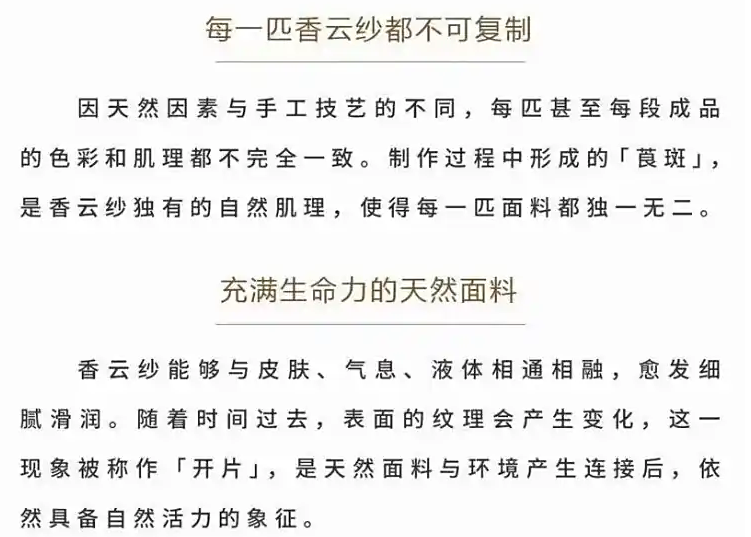 每一匹香云纱都不可复制

因天然因素与手工技艺的不同，每匹甚至每段成品的色彩和肌理都不完全一致。制作过程中形成的「莨斑」，是香云纱独有的自然肌理，使得每一匹面料都独一无二。

充满生命力的天然面料

香云纱能够与皮肤、气息、液体相通相融，愈发细腻滑润。随着时间过去，表面的纹理会产生变化，这一现象被称作「开片」，是天然面料与环境产生连接后，依然具备自然活力的象征。